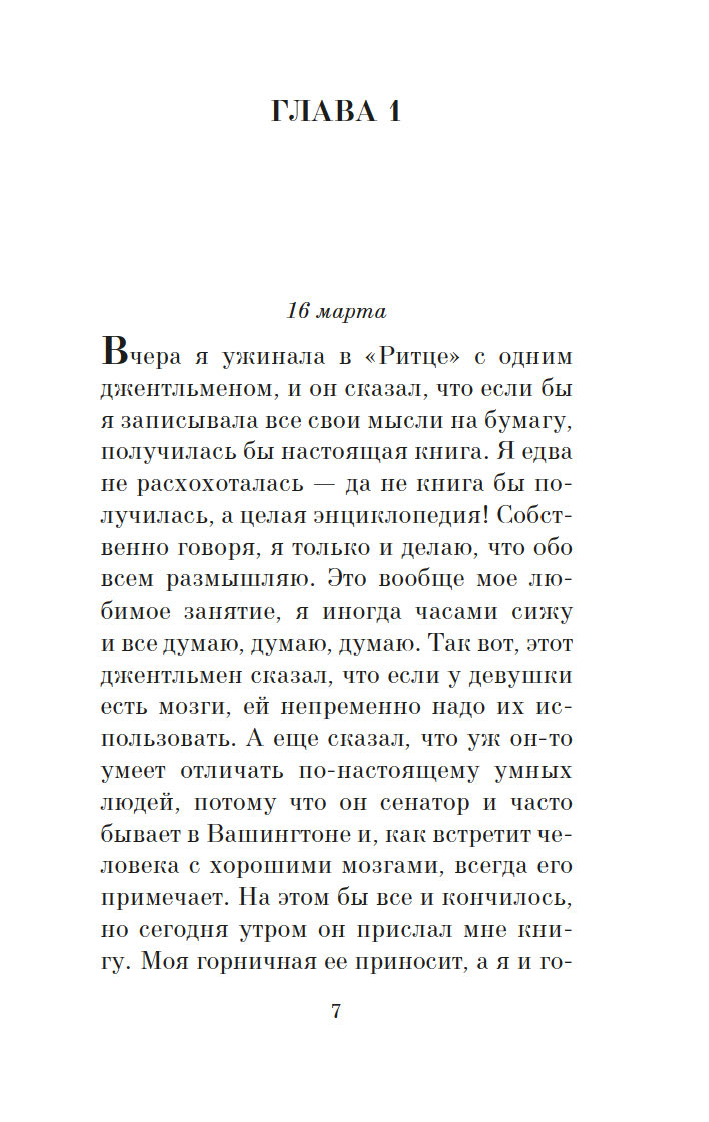 ГЛАВА 1

16 марта

Вчера я ужинала в «Ритце» с одним джентльменом, и он сказал, что если бы я записывала все свои мысли на бумагу, получилась бы настоящая книга. Я едва не расхохоталась — да не книга бы получилась, а целая энциклопедия! Собственно говоря, я только и делаю, что обо всем размышляю. Это вообще мое любимое занятие, я иногда часами сижу и все думаю, думаю, думаю. Так вот, этот джентльмен сказал, что если у девушки есть мозги, ей непременно надо их использовать. А еще сказал, что уж он-то умеет отличать по-настоящему умных людей, потому что он сенатор и часто бывает в Вашингтоне и, как встретит человека с хорошими мозгами, всегда его примечает. На этом бы все и кончилось, но сегодня утром он прислал мне книгу. Моя горничная ее приносит, а я и го-

7